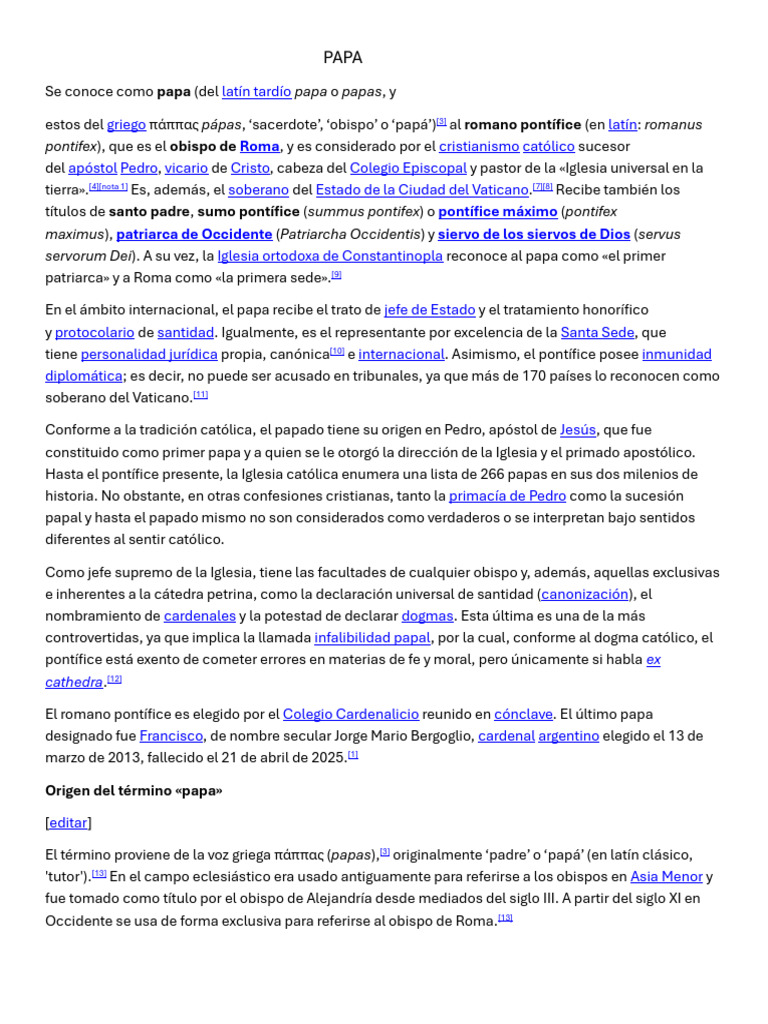 PAPA

Se conoce como papa (del latín tardío papa o papas, y

estos del griego πάππας pápas, 'sacerdote', 'obispo' o 'papá')[3] al romano pontífice (en latín: romanus pontifex), que es el obispo de Roma, y es considerado por el cristianismo católico sucesor del apóstol Pedro, vicario de Cristo, cabeza del Colegio Episcopal y pastor de la «Iglesia universal en la tierra».[4][nota 1] Es, además, el soberano del Estado de la Ciudad del Vaticano.[7][8] Recibe también los títulos de santo padre, sumo pontífice (summus pontifex) o pontífice máximo (pontifex maximus), patriarca de Occidente (Patriarcha Occidentis) y siervo de los siervos de Dios (servus servorum Dei). A su vez, la Iglesia ortodoxa de Constantinopla reconoce al papa como «el primer patriarca» y a Roma como «la primera sede».[9]

En el ámbito internacional, el papa recibe el trato de jefe de Estado y el tratamiento honorífico y protocolario de santidad. Igualmente, es el representante por excelencia de la Santa Sede, que tiene personalidad jurídica propia, canónica[10] e internacional. Asimismo, el pontífice posee inmunidad diplomática; es decir, no puede ser acusado en tribunales, ya que más de 170 países lo reconocen como soberano del Vaticano.[11]

Conforme a la tradición católica, el papado tiene su origen en Pedro, apóstol de Jesús, que fue constituido como primer papa y a quien se le otorgó la dirección de la Iglesia y el primado apostólico. Hasta el pontífice presente, la Iglesia católica enumera una lista de 266 papas en sus dos milenios de historia. No obstante, en otras confesiones cristianas, tanto la primacía de Pedro como la sucesión papal y hasta el papado mismo no son considerados como verdaderos o se interpretan bajo sentidos diferentes al sentir católico.

Como jefe supremo de la Iglesia, tiene las facultades de cualquier obispo y, además, aquellas exclusivas e inherentes a la cátedra petrina, como la declaración universal de santidad (canonización), el nombramiento de cardenales y la potestad de declarar dogmas. Esta última es una de la más controvertidas, ya que implica la llamada infalibilidad papal, por la cual, conforme al dogma católico, el pontífice está exento de cometer errores en materias de fe y moral, pero únicamente si habla ex cathedra.[12]

El romano pontífice es elegido por el Colegio Cardenalicio reunido en cónclave. El último papa designado fue Francisco, de nombre secular Jorge Mario Bergoglio, cardenal argentino elegido el 13 de marzo de 2013, fallecido el 21 de abril de 2025.[1]

Origen del término «papa»

[editar]

El término proviene de la voz griega πάππας (papas),[3] originalmente 'padre' o 'papá' (en latín clásico, 'tutor').[13] En el campo eclesiástico era usado antiguamente para referirse a los obispos en Asia Menor y fue tomado como título por el obispo de Alejandría desde mediados del siglo III. A partir del siglo XI en Occidente se usa de forma exclusiva para referirse al obispo de Roma.[13]